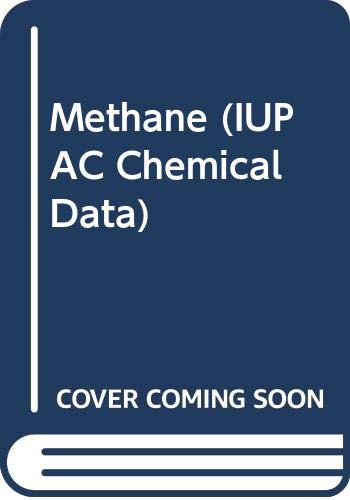 Methane (IUP AC Chemical Data)

COVER COMING SOON